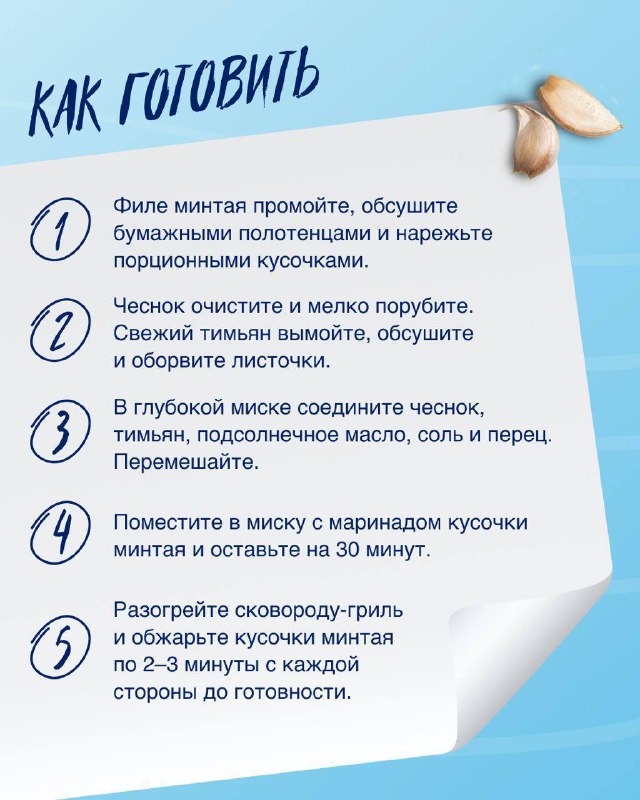 КАК ГОТОВИТЬ

1 Филе минтая промойте, обсушите бумажными полотенцами и нарежьте порционными кусочками.

2 Чеснок очистите и мелко порубите. Свежий тимьян вымойте, обсушите и оборвите листочки.

3 В глубокой миске соедините чеснок, тимьян, подсолнечное масло, соль и перец. Перемешайте.

4 Поместите в миску с маринадом кусочки минтая и оставьте на 30 минут.

5 Разогрейте сковороду-гриль и обжарьте кусочки минтая по 2–3 минуты с каждой стороны до готовности.